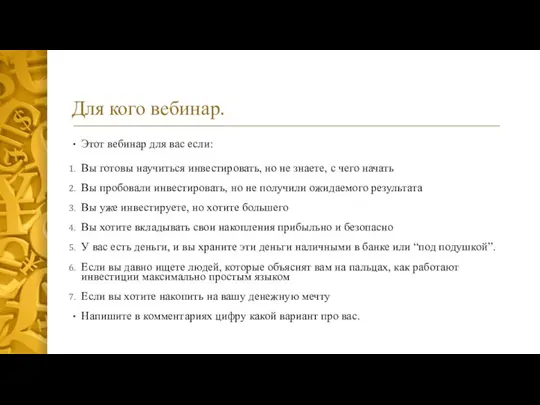 Для кого вебинар.

• Этот вебинар для вас если:

1. Вы готовы научиться инвестировать, но не знаете, с чего начать

2. Вы пробовали инвестировать, но не получили ожидаемого результата

3. Вы уже инвестируете, но хотите большего

4. Вы хотите вкладывать свои накопления прибыльно и безопасно

5. У вас есть деньги, и вы храните эти деньги наличными в банке или “под подушкой”.

6. Если вы давно ищете людей, которые объяснят вам на пальцах, как работают инвестиции максимально простым языком

7. Если вы хотите накопить на вашу денежную мечту

• Напишите в комментариях цифру какой вариант про вас.